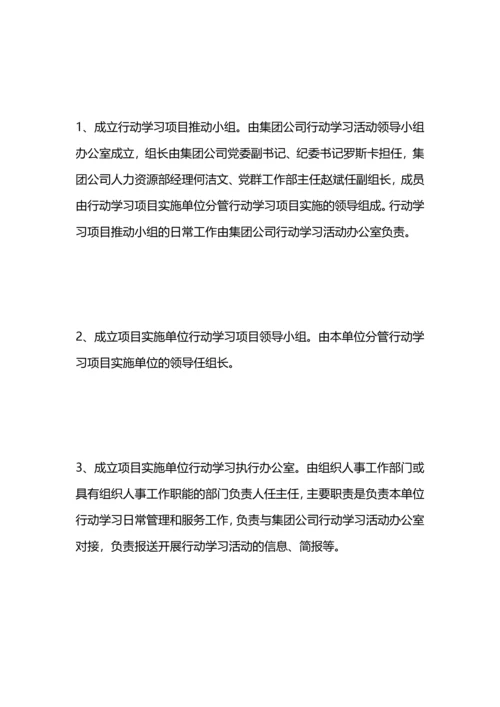 1、成立行动学习项目推动小组。由集团公司行动学习活动领导小组办公室成立，组长由集团公司党委副书记、纪委书记罗斯卡担任，集团公司人力资源部经理何洁文、党群工作部主任赵斌任副组长，成员由行动学习项目实施单位分管行动学习项目实施的领导组成。行动学习项目推动小组的日常工作由集团公司行动学习活动办公室负责。

2、成立项目实施单位行动学习项目领导小组。由本单位分管行动学习项目实施单位的领导任组长。

3、成立项目实施单位行动学习执行办公室。由组织人事工作部门或具有组织人事工作职能的部门负责人任主任，主要职责是负责本单位行动学习日常管理和服务工作，负责与集团公司行动学习活动办公室对接，负责报送开展行动学习活动的信息、简报等。